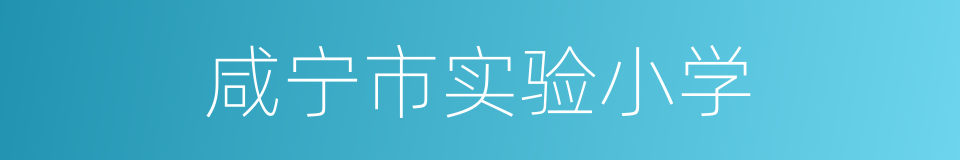 咸宁市实验小学